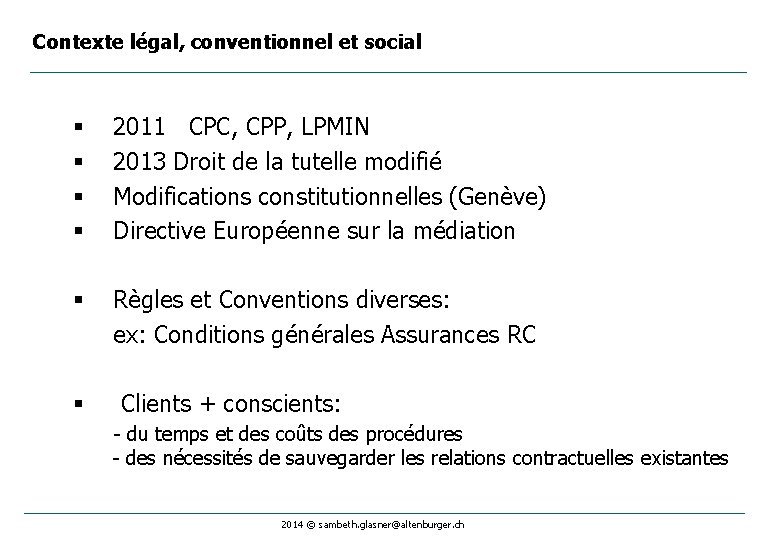 Contexte légal, conventionnel et social

▪ 2011 CPC, CPP, LPMIN
▪ 2013 Droit de la tutelle modifié
▪ Modifications constitutionnelles (Genève)
▪ Directive Européenne sur la médiation

▪ Règles et Conventions diverses:
ex: Conditions générales Assurances RC

▪ Clients + conscients:
- du temps et des coûts des procédures
- des nécessités de sauvegarder les relations contractuelles existantes

2014 © sambeth.glasner@altenburger.ch